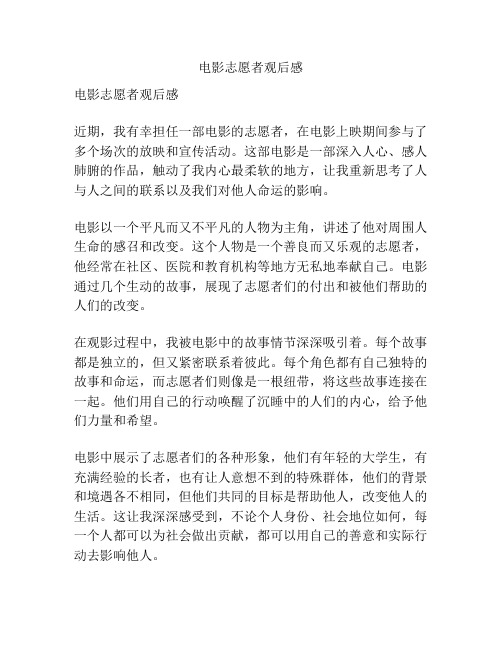 电影志愿者观后感

电影志愿者观后感

近期，我有幸担任一部电影的志愿者，在电影上映期间参与了多个场次的放映和宣传活动。这部电影是一部深入人心、感人肺腑的作品，触动了我内心最柔软的地方，让我重新思考了人与人之间的联系以及我们对他人命运的影响。

电影以一个平凡而又不平凡的人物为主角，讲述了他对周围人生命的感召和改变。这个人物是一个善良而又乐观的志愿者，他经常在社区、医院和教育机构等地方无私地奉献自己。电影通过几个生动的故事，展现了志愿者们的付出和被他们帮助的人们的改变。

在观影过程中，我被电影中的故事情节深深吸引着。每个故事都是独立的，但又紧密联系着彼此。每个角色都有自己独特的故事和命运，而志愿者们则像是一根纽带，将这些故事连接在一起。他们用自己的行动唤醒了沉睡中的人们的内心，给予他们力量和希望。

电影中展示了志愿者们的各种形象，他们有年轻的大学生，有充满经验的长者，也有让人意想不到的特殊群体，他们的背景和境遇各不相同，但他们共同的目标是帮助他人，改变他人的生活。这让我深深感受到，不论个人身份、社会地位如何，每一个人都可以为社会做出贡献，都可以用自己的善意和实际行动去影响他人。